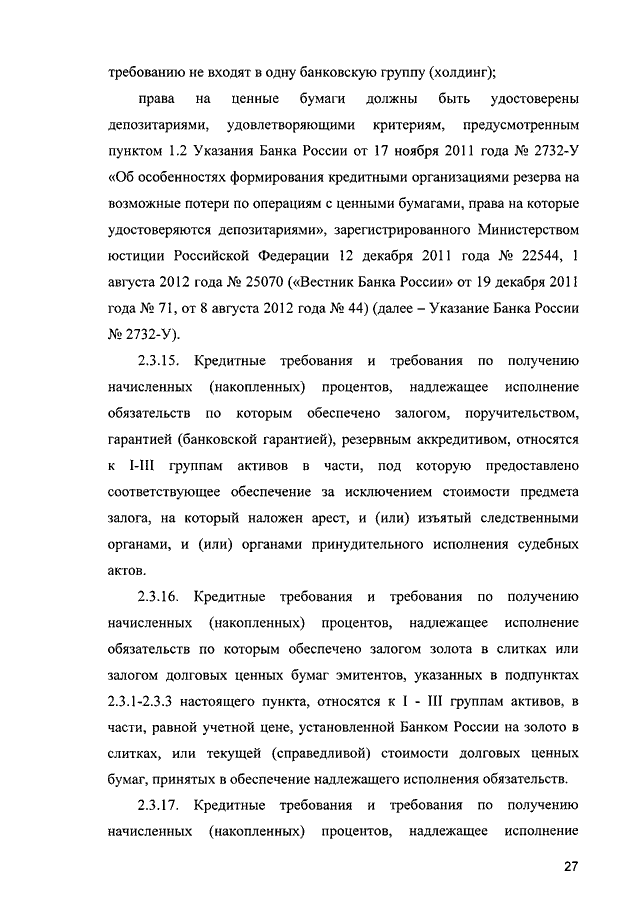 требованию не входят в одну банковскую группу (холдинг);

права на ценные бумаги должны быть удостоверены депозитариями, удовлетворяющими критериям, предусмотренным пунктом 1.2 Указания Банка России от 17 ноября 2011 года № 2732-У «Об особенностях формирования кредитными организациями резерва на возможные потери по операциям с ценными бумагами, права на которые удостоверяются депозитариями», зарегистрированного Министерством юстиции Российской Федерации 12 декабря 2011 года № 22544, 1 августа 2012 года № 25070 («Вестник Банка России» от 19 декабря 2011 года № 71, от 8 августа 2012 года № 44) (далее – Указание Банка России № 2732-У).

2.3.15. Кредитные требования и требования по получению начисленных (накопленных) процентов, надлежащее исполнение обязательств по которым обеспечено залогом, поручительством, гарантией (банковской гарантией), резервным аккредитивом, относятся к I-III группам активов в части, под которую предоставлено соответствующее обеспечение за исключением стоимости предмета залога, на который наложен арест, и (или) изъятый следственными органами, и (или) органами принудительного исполнения судебных актов.

2.3.16. Кредитные требования и требования по получению начисленных (накопленных) процентов, надлежащее исполнение обязательств по которым обеспечено залогом золота в слитках или залогом долговых ценных бумаг эмитентов, указанных в подпунктах 2.3.1-2.3.3 настоящего пункта, относятся к I - III группам активов, в части, равной учетной цене, установленной Банком России на золото в слитках, или текущей (справедливой) стоимости долговых ценных бумаг, принятых в обеспечение надлежащего исполнения обязательств.

2.3.17. Кредитные требования и требования по получению начисленных (накопленных) процентов, надлежащее исполнение

27